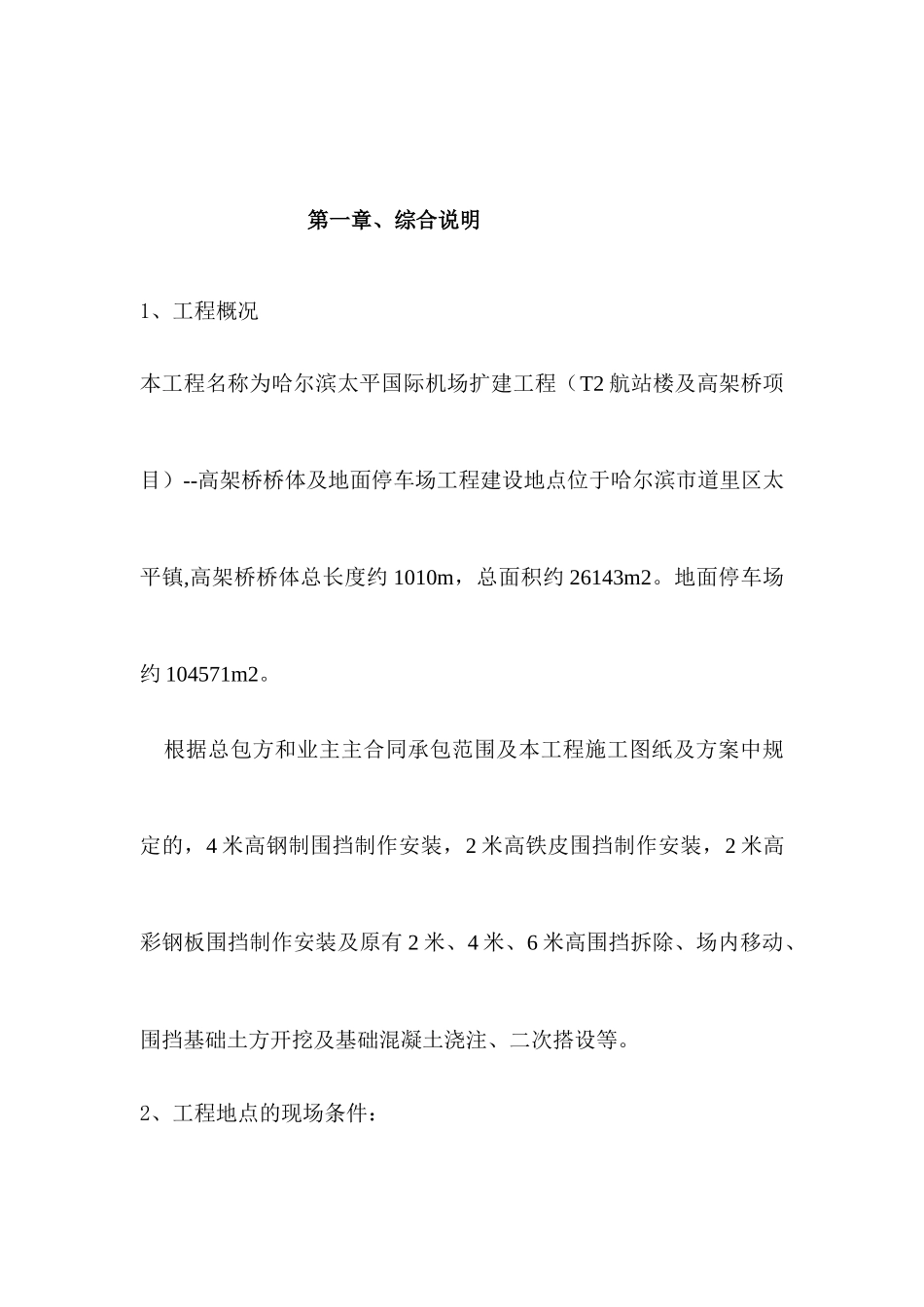 第一章、综合说明

1、工程概况

本工程名称为哈尔滨太平国际机场扩建工程（T2 航站楼及高架桥项目）--高架桥桥体及地面停车场工程建设地点位于哈尔滨市道里区太平镇,高架桥桥体总长度约 1010m，总面积约 26143m2。地面停车场约 104571m2。

根据总包方和业主主合同承包范围及本工程施工图纸及方案中规定的，4 米高钢制围挡制作安装，2 米高铁皮围挡制作安装，2 米高彩钢板围挡制作安装及原有 2 米、4 米、6 米高围挡拆除、场内移动、围挡基础土方开挖及基础混凝土浇注、二次搭设等。

2、工程地点的现场条件：